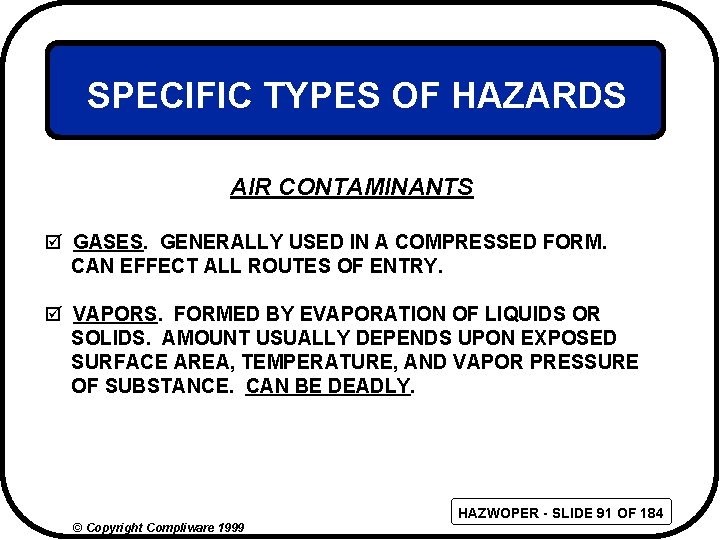 SPECIFIC TYPES OF HAZARDS

AIR CONTAMINANTS

☑ GASES. GENERALLY USED IN A COMPRESSED FORM. CAN EFFECT ALL ROUTES OF ENTRY.

☑ VAPORS. FORMED BY EVAPORATION OF LIQUIDS OR SOLIDS. AMOUNT USUALLY DEPENDS UPON EXPOSED SURFACE AREA, TEMPERATURE, AND VAPOR PRESSURE OF SUBSTANCE. CAN BE DEADLY.

HAZWOPER - SLIDE 91 OF 184

© Copyright Compliware 1999